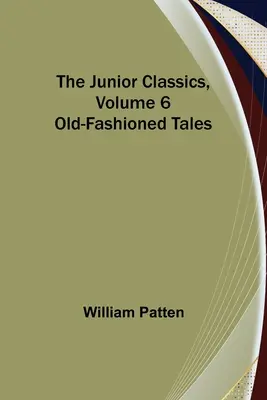 The Junior Classics, Volume 6 Old-Fashioned Tales

William Patten